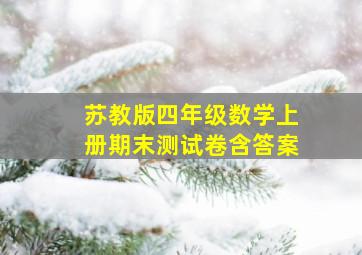 苏教版四年级数学上册期末测试卷含答案